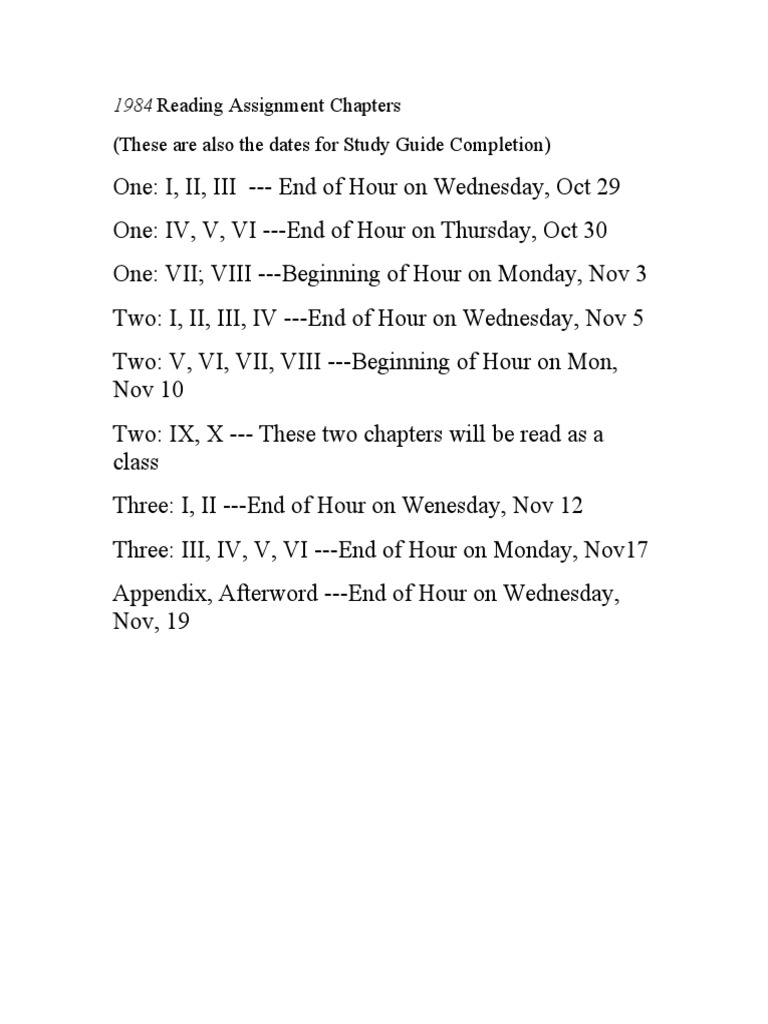 1984 Reading Assignment Chapters

(These are also the dates for Study Guide Completion)

One: I, II, III --- End of Hour on Wednesday, Oct 29

One: IV, V, VI ---End of Hour on Thursday, Oct 30

One: VII; VIII ---Beginning of Hour on Monday, Nov 3

Two: I, II, III, IV ---End of Hour on Wednesday, Nov 5

Two: V, VI, VII, VIII ---Beginning of Hour on Mon, Nov 10

Two: IX, X --- These two chapters will be read as a class

Three: I, II ---End of Hour on Wenesday, Nov 12

Three: III, IV, V, VI ---End of Hour on Monday, Nov17

Appendix, Afterword ---End of Hour on Wednesday, Nov, 19